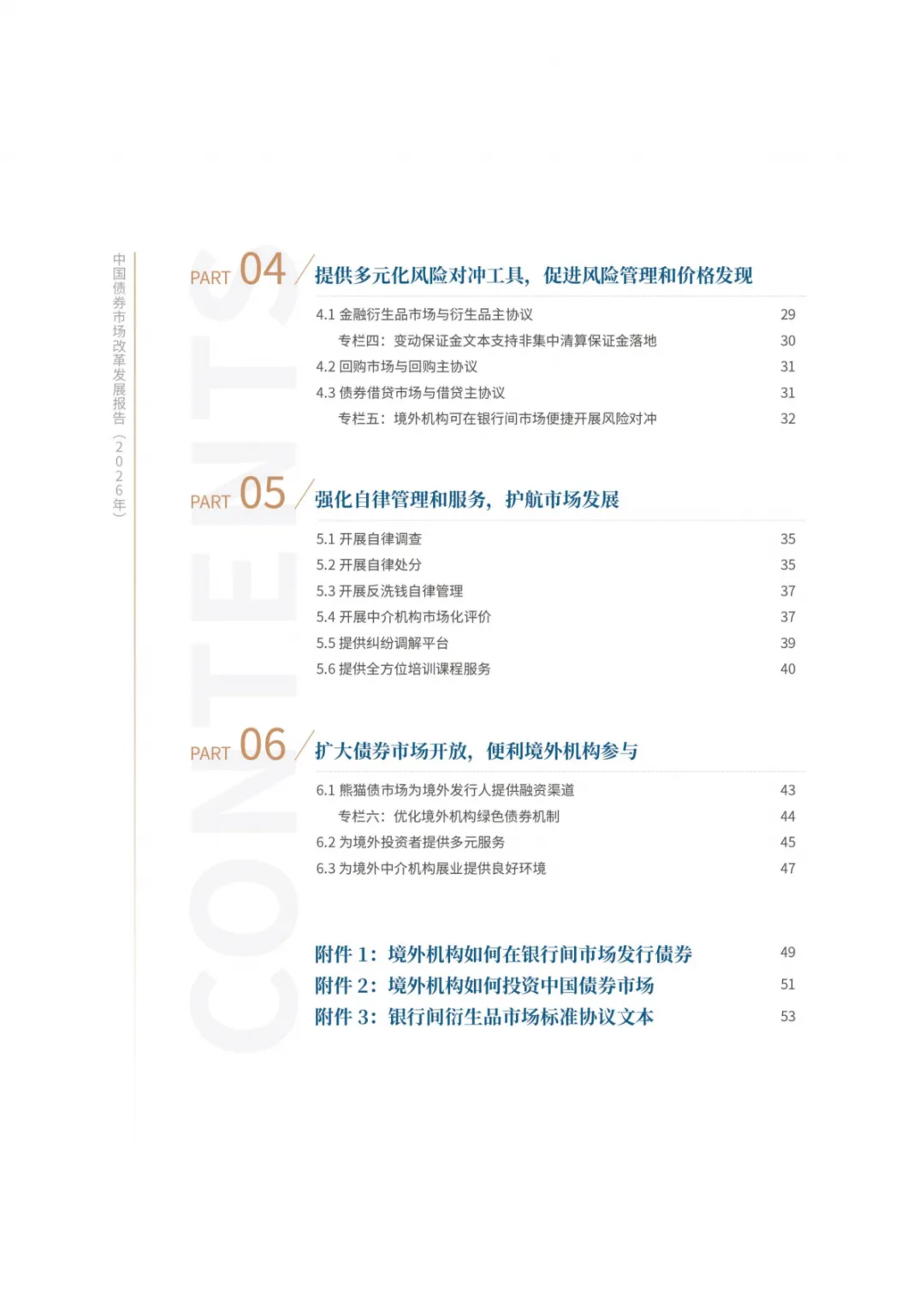 中国债券市场改革发展报告（2026年）

CONTENTS

PART 04 提供多元化风险对冲工具，促进风险管理和价格发现

4.1 金融衍生品市场与衍生品主协议 29
专栏四：变动保证金文本支持非集中清算保证金落地 30
4.2 回购市场与回购主协议 31
4.3 债券借贷市场与借贷主协议 31
专栏五：境外机构可在银行间市场便捷开展风险对冲 32

PART 05 强化自律管理和服务，护航市场发展

5.1 开展自律调查 35
5.2 开展自律处分 35
5.3 开展反洗钱自律管理 37
5.4 开展中介机构市场化评价 37
5.5 提供纠纷调解平台 39
5.6 提供全方位培训课程服务 40

PART 06 扩大债券市场开放，便利境外机构参与

6.1 熊猫债市场为境外发行人提供融资渠道 43
专栏六：优化境外机构绿色债券机制 44
6.2 为境外投资者提供多元服务 45
6.3 为境外中介机构展业提供良好环境 47

附件 1：境外机构如何在银行间市场发行债券 49
附件 2：境外机构如何投资中国债券市场 51
附件 3：银行间衍生品市场标准协议文本 53